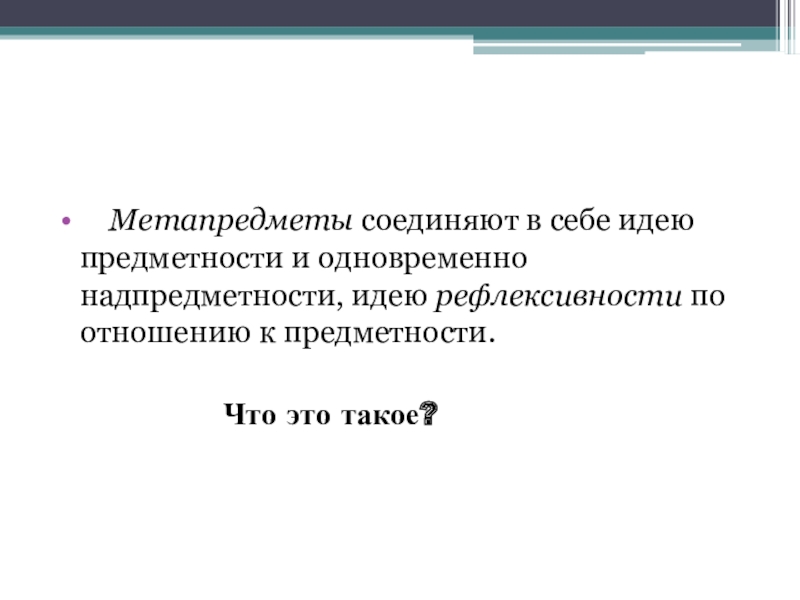 • Метапредметы соединяют в себе идею предметности и одновременно надпредметности, идею рефлексивности по отношению к предметности.

Что это такое?